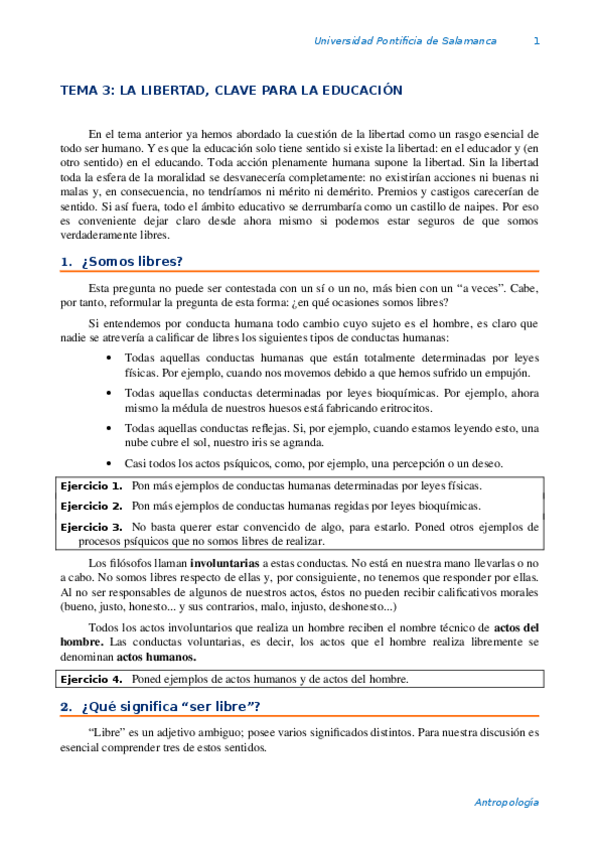 Universidad Pontificia de Salamanca 1

TEMA 3: LA LIBERTAD, CLAVE PARA LA EDUCACIÓN

En el tema anterior ya hemos abordado la cuestión de la libertad como un rasgo esencial de todo ser humano. Y es que la educación solo tiene sentido si existe la libertad: en el educador y (en otro sentido) en el educando. Toda acción plenamente humana supone la libertad. Sin la libertad toda la esfera de la moralidad se desvanecería completamente: no existirían acciones ni buenas ni malas y, en consecuencia, no tendríamos ni mérito ni demérito. Premios y castigos carecerían de sentido. Si así fuera, todo el ámbito educativo se derrumbaría como un castillo de naipes. Por eso es conveniente dejar claro desde ahora mismo si podemos estar seguros de que somos verdaderamente libres.

1. ¿Somos libres?

Esta pregunta no puede ser contestada con un sí o un no, más bien con un "a veces". Cabe, por tanto, reformular la pregunta de esta forma: ¿en qué ocasiones somos libres?

Si entendemos por conducta humana todo cambio cuyo sujeto es el hombre, es claro que nadie se atrevería a calificar de libres los siguientes tipos de conductas humanas:

• Todas aquellas conductas humanas que están totalmente determinadas por leyes físicas. Por ejemplo, cuando nos movemos debido a que hemos sufrido un empujón.

• Todas aquellas conductas determinadas por leyes bioquímicas. Por ejemplo, ahora mismo la médula de nuestros huesos está fabricando eritrocitos.

• Todas aquellas conductas reflejas. Si, por ejemplo, cuando estamos leyendo esto, una nube cubre el sol, nuestro iris se agranda.

• Casi todos los actos psíquicos, como, por ejemplo, una percepción o un deseo.

Ejercicio 1. Pon más ejemplos de conductas humanas determinadas por leyes físicas.

Ejercicio 2. Pon más ejemplos de conductas humanas regidas por leyes bioquímicas.

Ejercicio 3. No basta querer estar convencido de algo, para estarlo. Poned otros ejemplos de procesos psíquicos que no somos libres de realizar.

Los filósofos llaman involuntarias a estas conductas. No está en nuestra mano llevarlas o no a cabo. No somos libres respecto de ellas y, por consiguiente, no tenemos que responder por ellas. Al no ser responsables de algunos de nuestros actos, éstos no pueden recibir calificativos morales (bueno, justo, honesto... y sus contrarios, malo, injusto, deshonesto...)

Todos los actos involuntarios que realiza un hombre reciben el nombre técnico de actos del hombre. Las conductas voluntarias, es decir, los actos que el hombre realiza libremente se denominan actos humanos.

Ejercicio 4. Poned ejemplos de actos humanos y de actos del hombre.

2. ¿Qué significa "ser libre"?

"Libre" es un adjetivo ambiguo; posee varios significados distintos. Para nuestra discusión es esencial comprender tres de estos sentidos.

Antropología